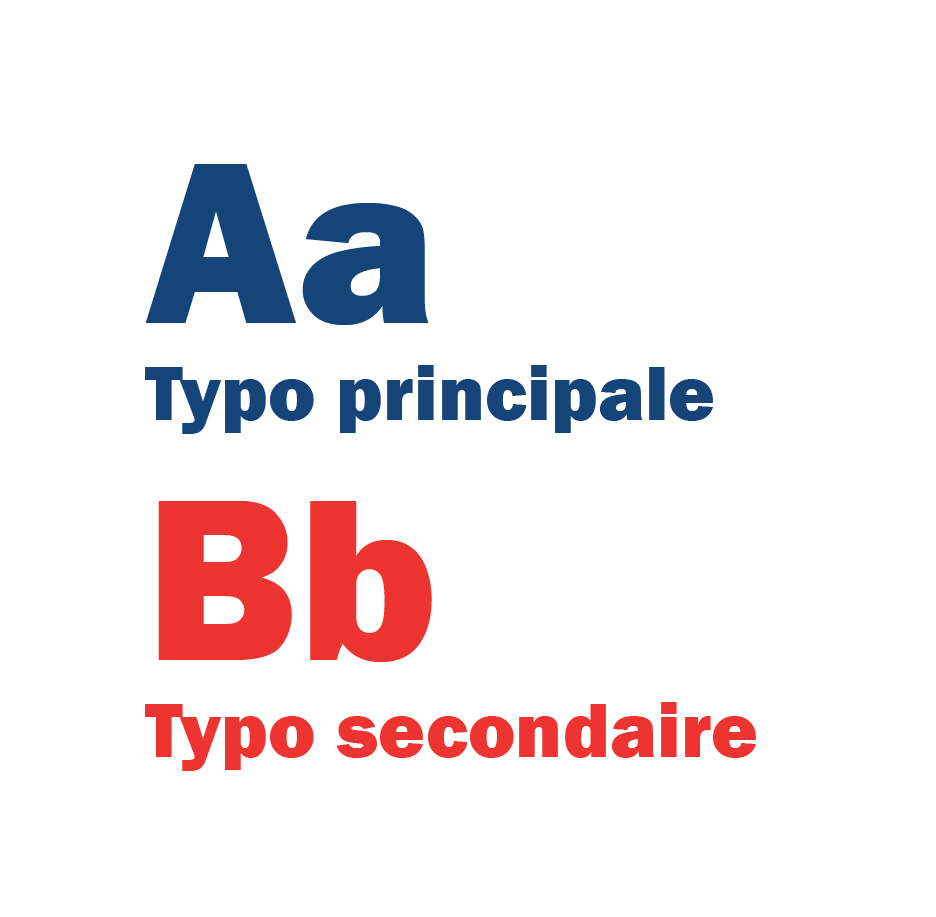 Aa
Typo principale

Bb
Typo secondaire